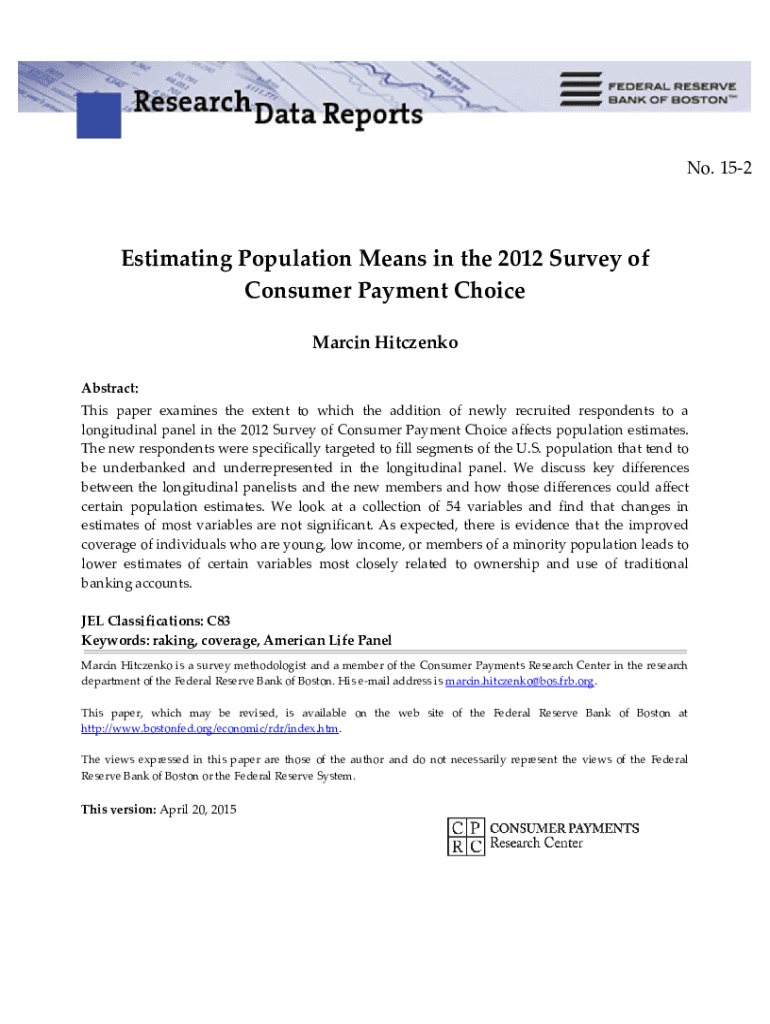 Research Data Reports

FEDERAL RESERVE BANK OF BOSTON™

No. 15-2

Estimating Population Means in the 2012 Survey of Consumer Payment Choice

Marcin Hitczenko

Abstract:
This paper examines the extent to which the addition of newly recruited respondents to a longitudinal panel in the 2012 Survey of Consumer Payment Choice affects population estimates. The new respondents were specifically targeted to fill segments of the U.S. population that tend to be underbanked and underrepresented in the longitudinal panel. We discuss key differences between the longitudinal panelists and the new members and how those differences could affect certain population estimates. We look at a collection of 54 variables and find that changes in estimates of most variables are not significant. As expected, there is evidence that the improved coverage of individuals who are young, low income, or members of a minority population leads to lower estimates of certain variables most closely related to ownership and use of traditional banking accounts.

JEL Classifications: C83
Keywords: raking, coverage, American Life Panel

Marcin Hitczenko is a survey methodologist and a member of the Consumer Payments Research Center in the research department of the Federal Reserve Bank of Boston. His e-mail address is marcin.hitczenko@bos.frb.org.

This paper, which may be revised, is available on the web site of the Federal Reserve Bank of Boston at http://www.bostonfed.org/economic/rdr/index.htm.

The views expressed in this paper are those of the author and do not necessarily represent the views of the Federal Reserve Bank of Boston or the Federal Reserve System.

This version: April 20, 2015

C P R C CONSUMER PAYMENTS Research Center